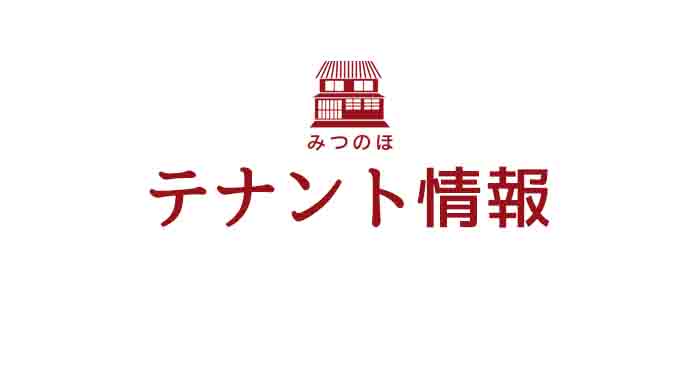 みつのほ

テナント情報